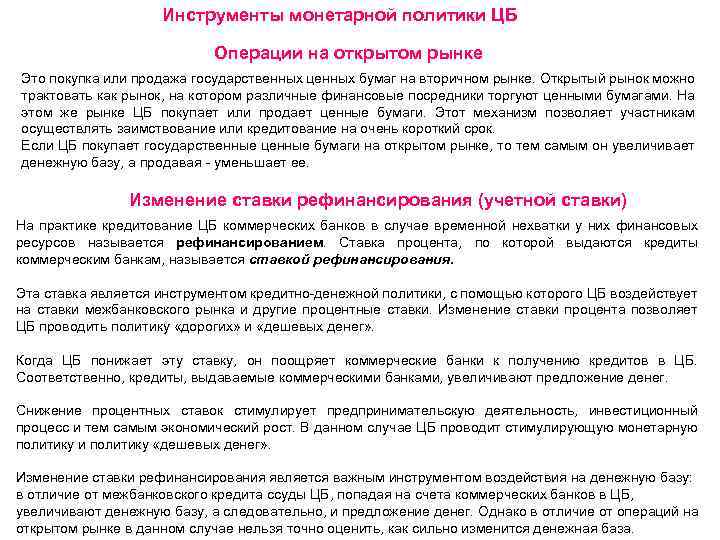 Инструменты монетарной политики ЦБ

Операции на открытом рынке

Это покупка или продажа государственных ценных бумаг на вторичном рынке. Открытый рынок можно трактовать как рынок, на котором различные финансовые посредники торгуют ценными бумагами. На этом же рынке ЦБ покупает или продает ценные бумаги. Этот механизм позволяет участникам осуществлять заимствование или кредитование на очень короткий срок.
Если ЦБ покупает государственные ценные бумаги на открытом рынке, то тем самым он увеличивает денежную базу, а продавая - уменьшает ее.

Изменение ставки рефинансирования (учетной ставки)

На практике кредитование ЦБ коммерческих банков в случае временной нехватки у них финансовых ресурсов называется рефинансированием. Ставка процента, по которой выдаются кредиты коммерческим банкам, называется ставкой рефинансирования.

Эта ставка является инструментом кредитно-денежной политики, с помощью которого ЦБ воздействует на ставки межбанковского рынка и другие процентные ставки. Изменение ставки процента позволяет ЦБ проводить политику «дорогих» и «дешевых денег».

Когда ЦБ понижает эту ставку, он поощряет коммерческие банки к получению кредитов в ЦБ. Соответственно, кредиты, выдаваемые коммерческими банками, увеличивают предложение денег.

Снижение процентных ставок стимулирует предпринимательскую деятельность, инвестиционный процесс и тем самым экономический рост. В данном случае ЦБ проводит стимулирующую монетарную политику и политику «дешевых денег».

Изменение ставки рефинансирования является важным инструментом воздействия на денежную базу: в отличие от межбанковского кредита ссуды ЦБ, попадая на счета коммерческих банков в ЦБ, увеличивают денежную базу, а следовательно, и предложение денег. Однако в отличие от операций на открытом рынке в данном случае нельзя точно оценить, как сильно изменится денежная база.